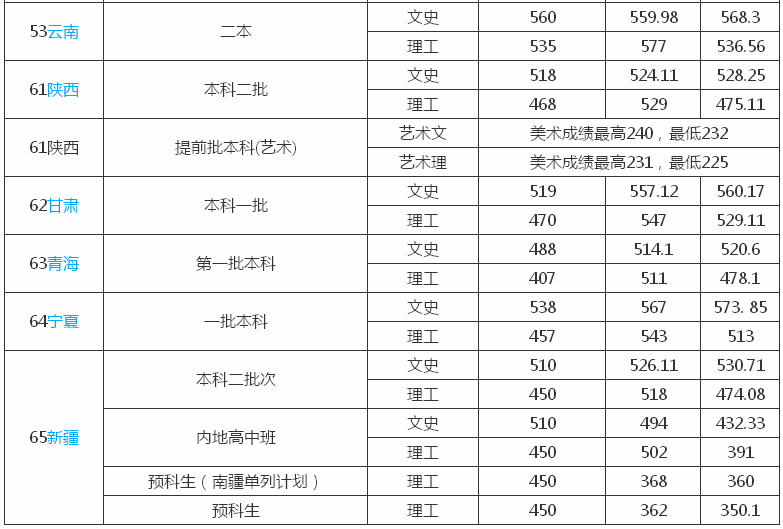 | | | | | | |
|---|---|---|---|---|---|
| 53云南 | 二本 | 文史 | 560 | 559.98 | 568.3 |
| | | 理工 | 535 | 577 | 536.56 |
| 61陕西 | 本科二批 | 文史 | 518 | 524.11 | 528.25 |
| | | 理工 | 468 | 529 | 475.11 |
| 61陕西 | 提前批本科(艺术) | 艺术文 | 美术成绩最高240，最低232 | | |
| | | 艺术理 | 美术成绩最高231，最低225 | | |
| 62甘肃 | 本科一批 | 文史 | 519 | 557.12 | 560.17 |
| | | 理工 | 470 | 547 | 529.11 |
| 63青海 | 第一批本科 | 文史 | 488 | 514.1 | 520.6 |
| | | 理工 | 407 | 511 | 478.1 |
| 64宁夏 | 一批本科 | 文史 | 538 | 567 | 573. 85 |
| | | 理工 | 457 | 543 | 513 |
| 65新疆 | 本科二批次 | 文史 | 510 | 526.11 | 530.71 |
| | | 理工 | 450 | 518 | 474.08 |
| | 内地高中班 | 文史 | 510 | 494 | 432.33 |
| | | 理工 | 450 | 502 | 391 |
| | 预科生（南疆单列计划） | 理工 | 450 | 368 | 360 |
| | 预科生 | 理工 | 450 | 362 | 350.1 |